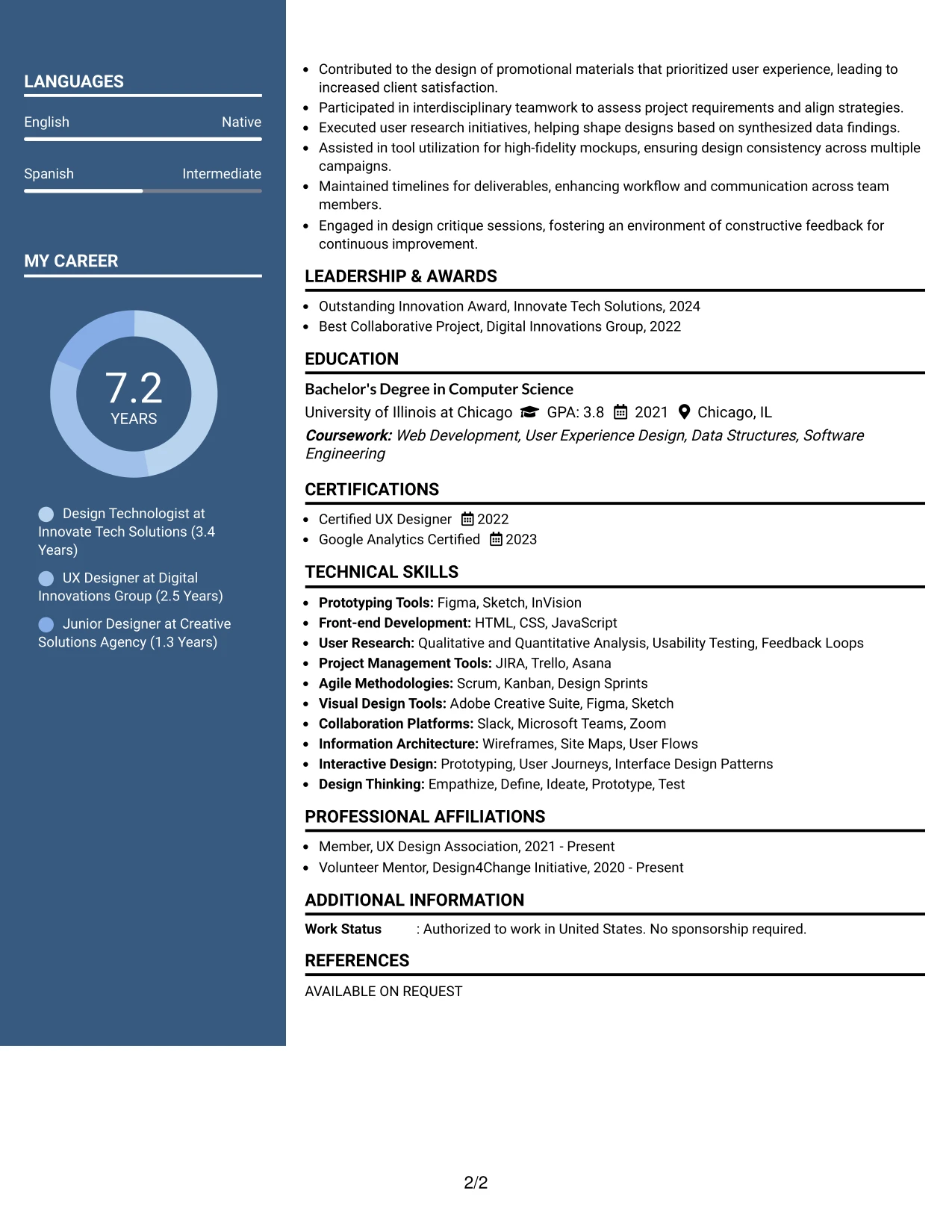 LANGUAGES

English
Native

Spanish
Intermediate

MY CAREER

7.2
YEARS

Design Technologist at Innovate Tech Solutions (3.4 Years)

UX Designer at Digital Innovations Group (2.5 Years)

Junior Designer at Creative Solutions Agency (1.3 Years)

• Contributed to the design of promotional materials that prioritized user experience, leading to increased client satisfaction.
• Participated in interdisciplinary teamwork to assess project requirements and align strategies.
• Executed user research initiatives, helping shape designs based on synthesized data findings.
• Assisted in tool utilization for high-fidelity mockups, ensuring design consistency across multiple campaigns.
• Maintained timelines for deliverables, enhancing workflow and communication across team members.
• Engaged in design critique sessions, fostering an environment of constructive feedback for continuous improvement.

LEADERSHIP & AWARDS

• Outstanding Innovation Award, Innovate Tech Solutions, 2024
• Best Collaborative Project, Digital Innovations Group, 2022

EDUCATION

Bachelor's Degree in Computer Science
University of Illinois at Chicago GPA: 3.8 2021 Chicago, IL
Coursework: Web Development, User Experience Design, Data Structures, Software Engineering

CERTIFICATIONS

• Certified UX Designer 2022
• Google Analytics Certified 2023

TECHNICAL SKILLS

• Prototyping Tools: Figma, Sketch, InVision
• Front-end Development: HTML, CSS, JavaScript
• User Research: Qualitative and Quantitative Analysis, Usability Testing, Feedback Loops
• Project Management Tools: JIRA, Trello, Asana
• Agile Methodologies: Scrum, Kanban, Design Sprints
• Visual Design Tools: Adobe Creative Suite, Figma, Sketch
• Collaboration Platforms: Slack, Microsoft Teams, Zoom
• Information Architecture: Wireframes, Site Maps, User Flows
• Interactive Design: Prototyping, User Journeys, Interface Design Patterns
• Design Thinking: Empathize, Define, Ideate, Prototype, Test

PROFESSIONAL AFFILIATIONS

• Member, UX Design Association, 2021 - Present
• Volunteer Mentor, Design4Change Initiative, 2020 - Present

ADDITIONAL INFORMATION

Work Status : Authorized to work in United States. No sponsorship required.

REFERENCES

AVAILABLE ON REQUEST

2/2